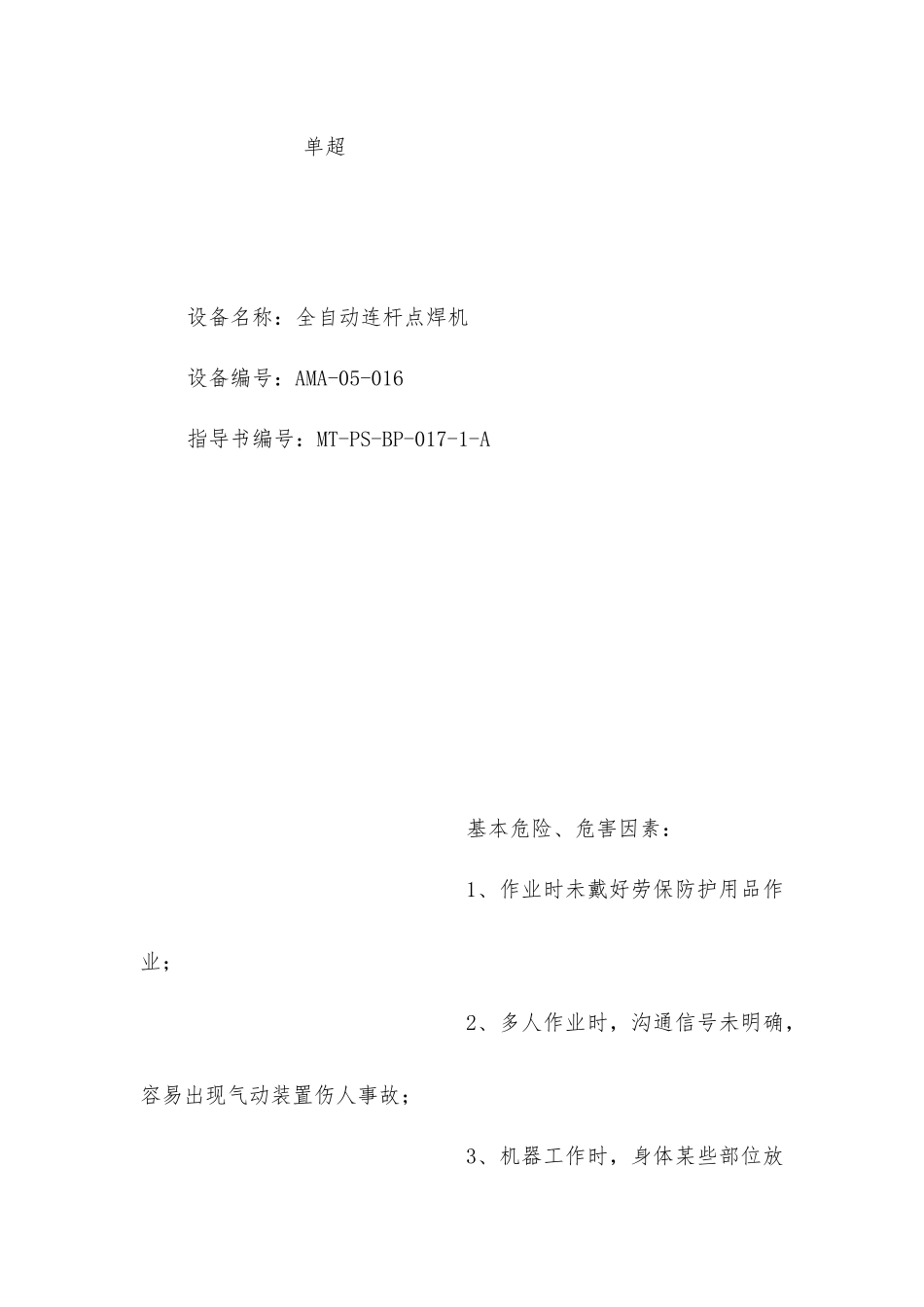 单超

设备名称：全自动连杆点焊机

设备编号：AMA-05-016

指导书编号：MT-PS-BP-017-1-A

基本危险、危害因素：

1、作业时未戴好劳保防护用品作业；

2、多人作业时，沟通信号未明确，容易出现气动装置伤人事故；

3、机器工作时，身体某些部位放